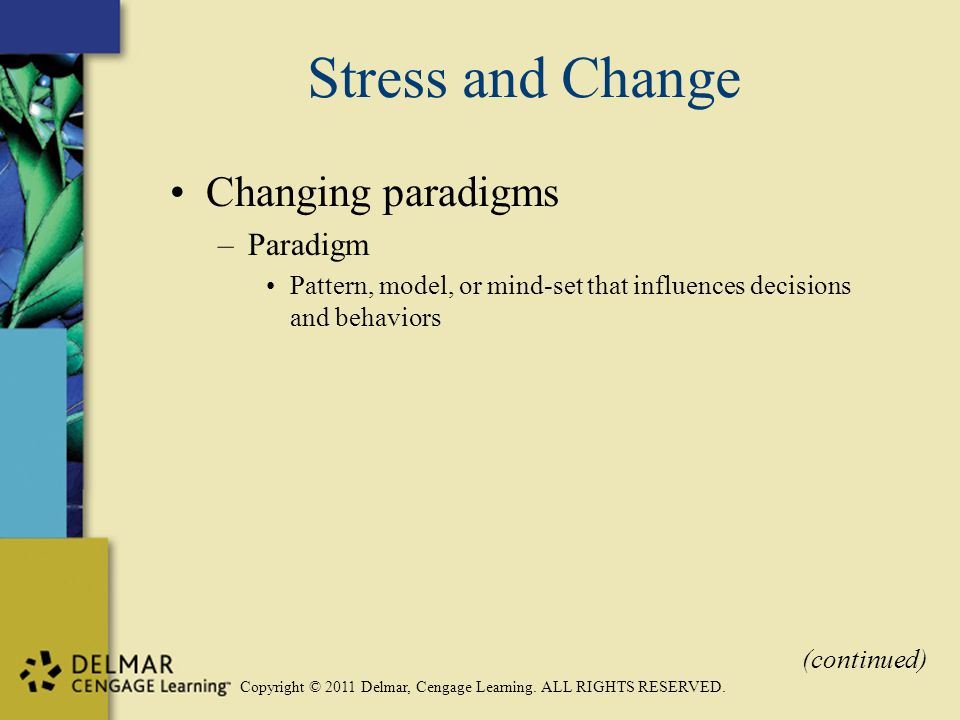 Stress and Change

• Changing paradigms
– Paradigm
• Pattern, model, or mind-set that influences decisions and behaviors

(continued)

DELMAR
CENGAGE Learning™ Copyright © 2011 Delmar, Cengage Learning. ALL RIGHTS RESERVED.